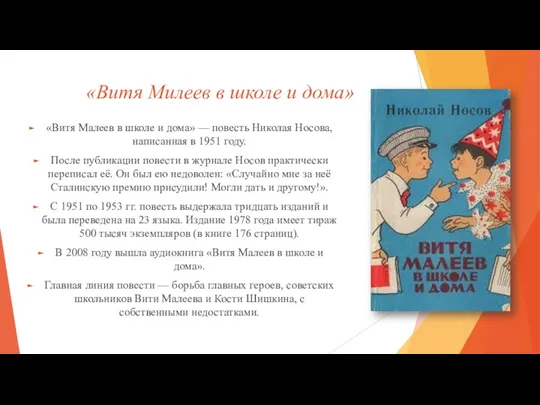 «Витя Милеев в школе и дома»

«Витя Малеев в школе и дома» — повесть Николая Носова, написанная в 1951 году.

После публикации повести в журнале Носов практически переписал её. Он был ею недоволен: «Случайно мне за неё Сталинскую премию присудили! Могли дать и другому!».

С 1951 по 1953 гг. повесть выдержала тридцать изданий и была переведена на 23 языка. Издание 1978 года имеет тираж 500 тысяч экземпляров (в книге 176 страниц).

В 2008 году вышла аудиокнига «Витя Малеев в школе и дома».

Главная линия повести — борьба главных героев, советских школьников Вити Малеева и Кости Шишкина, с собственными недостатками.

Николай Носов

ВИТЯ МАЛЕЕВ В ШКОЛЕ И ДОМА